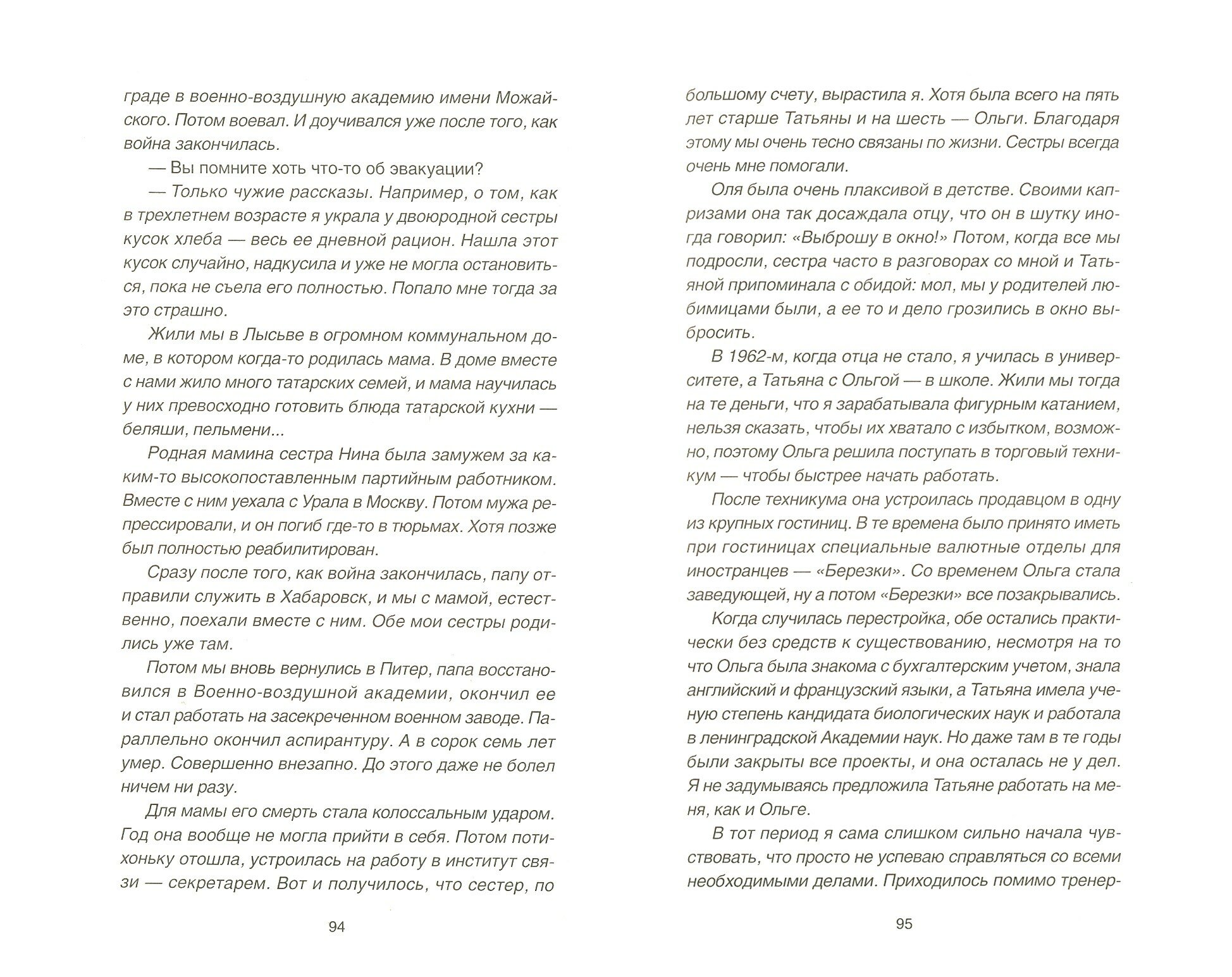 граде в военно-воздушную академию имени Можайского. Потом воевал. И доучивался уже после того, как война закончилась.

— Вы помните хоть что-то об эвакуации?

— Только чужие рассказы. Например, о том, как в трехлетнем возрасте я украла у двоюродной сестры кусок хлеба — весь ее дневной рацион. Нашла этот кусок случайно, надкусила и уже не могла остановиться, пока не съела его полностью. Попало мне тогда за это страшно.

Жили мы в Лысьве в огромном коммунальном доме, в котором когда-то родилась мама. В доме вместе с нами жило много татарских семей, и мама научилась у них превосходно готовить блюда татарской кухни — беляши, пельмени...

Родная мамина сестра Нина была замужем за каким-то высокопоставленным партийным работником. Вместе с ним уехала с Урала в Москву. Потом мужа репрессировали, и он погиб где-то в тюрьмах. Хотя позже был полностью реабилитирован.

Сразу после того, как война закончилась, папу отправили служить в Хабаровск, и мы с мамой, естественно, поехали вместе с ним. Обе мои сестры родились уже там.

Потом мы вновь вернулись в Питер, папа восстановился в Военно-воздушной академии, окончил ее и стал работать на засекреченном военном заводе. Параллельно окончил аспирантуру. А в сорок семь лет умер. Совершенно внезапно. До этого даже не болел ничем ни разу.

Для мамы его смерть стала колоссальным ударом. Год она вообще не могла прийти в себя. Потом потихоньку отошла, устроилась на работу в институт связи — секретарем. Вот и получилось, что сестер, по

94

большому счету, вырастила я. Хотя была всего на пять лет старше Татьяны и на шесть — Ольги. Благодаря этому мы очень тесно связаны по жизни. Сестры всегда очень мне помогали.

Оля была очень плаксивой в детстве. Своими капризами она так досаждала отцу, что он в шутку иногда говорил: «Выброшу в окно!» Потом, когда все мы подросли, сестра часто в разговорах со мной и Татьяной припоминала с обидой: мол, мы у родителей любимицами были, а ее то и дело грозились в окно выбросить.

В 1962-м, когда отца не стало, я училась в университете, а Татьяна с Ольгой — в школе. Жили мы тогда на те деньги, что я зарабатывала фигурным катанием, нельзя сказать, чтобы их хватало с избытком, возможно, поэтому Ольга решила поступать в торговый техникум — чтобы быстрее начать работать.

После техникума она устроилась продавцом в одну из крупных гостиниц. В те времена было принято иметь при гостиницах специальные валютные отделы для иностранцев — «Березки». Со временем Ольга стала заведующей, ну а потом «Березки» все позакрывались.

Когда случилась перестройка, обе остались практически без средств к существованию, несмотря на то что Ольга была знакома с бухгалтерским учетом, знала английский и французский языки, а Татьяна имела ученую степень кандидата биологических наук и работала в ленинградской Академии наук. Но даже там в те годы были закрыты все проекты, и она осталась не у дел. Я не задумываясь предложила Татьяне работать на меня, как и Ольге.

В тот период я сама слишком сильно начала чувствовать, что просто не успеваю справляться со всеми необходимыми делами. Приходилось помимо тренер-

95